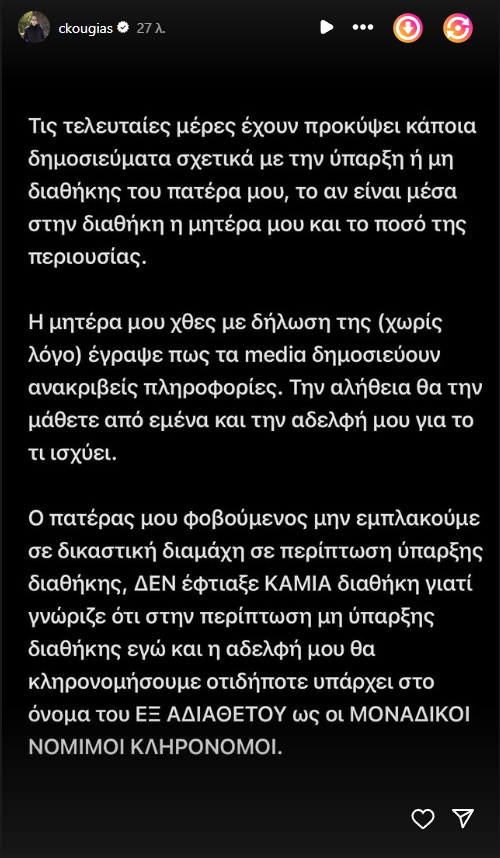 ckougias 27 λ.

Τις τελευταίες μέρες έχουν προκύψει κάποια δημοσιεύματα σχετικά με την ύπαρξη ή μη διαθήκης του πατέρα μου, το αν είναι μέσα στην διαθήκη η μητέρα μου και το ποσό της περιουσίας.

Η μητέρα μου χθες με δήλωση της (χωρίς λόγο) έγραψε πως τα media δημοσιεύουν ανακριβείς πληροφορίες. Την αλήθεια θα την μάθετε από εμένα και την αδελφή μου για το τι ισχύει.

Ο πατέρας μου φοβούμενος μην εμπλακούμε σε δικαστική διαμάχη σε περίπτωση ύπαρξης διαθήκης, ΔΕΝ έφτιαξε ΚΑΜΙΑ διαθήκη γιατί γνώριζε ότι στην περίπτωση μη ύπαρξης διαθήκης εγώ και η αδελφή μου θα κληρονομήσουμε οτιδήποτε υπάρχει στο όνομα του ΕΞ ΑΔΙΑΘΕΤΟΥ ως οι ΜΟΝΑΔΙΚΟΙ ΝΟΜΙΜΟΙ ΚΛΗΡΟΝΟΜΟΙ.